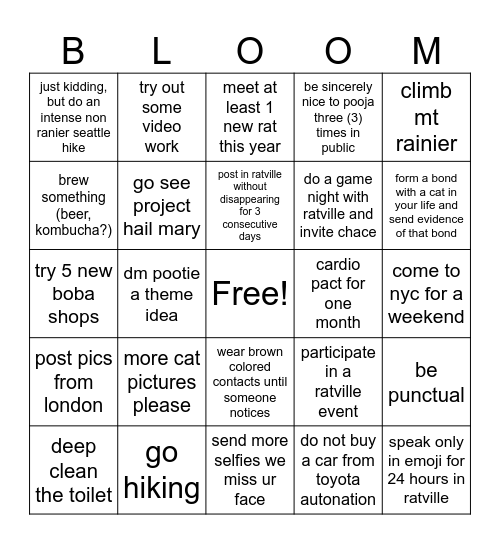 | B | L | O | O | M |
|---|---|---|---|---|
| just kidding, but do an intense non ranier seattle hike | try out some video work | meet at least 1 new rat this year | be sincerely nice to pooja three (3) times in public | climb mt rainier |
| brew something (beer, kombucha?) | go see project hail mary | post in ratville without disappearing for 3 consecutive days | do a game night with ratville and invite chace | form a bond with a cat in your life and send evidence of that bond |
| try 5 new boba shops | dm pootie a theme idea | Free! | cardio pact for one month | come to nyc for a weekend |
| post pics from london | more cat pictures please | wear brown colored contacts until someone notices | participate in a ratville event | be punctual |
| deep clean the toilet | go hiking | send more selfies we miss ur face | do not buy a car from toyota autonation | speak only in emoji for 24 hours in ratville |